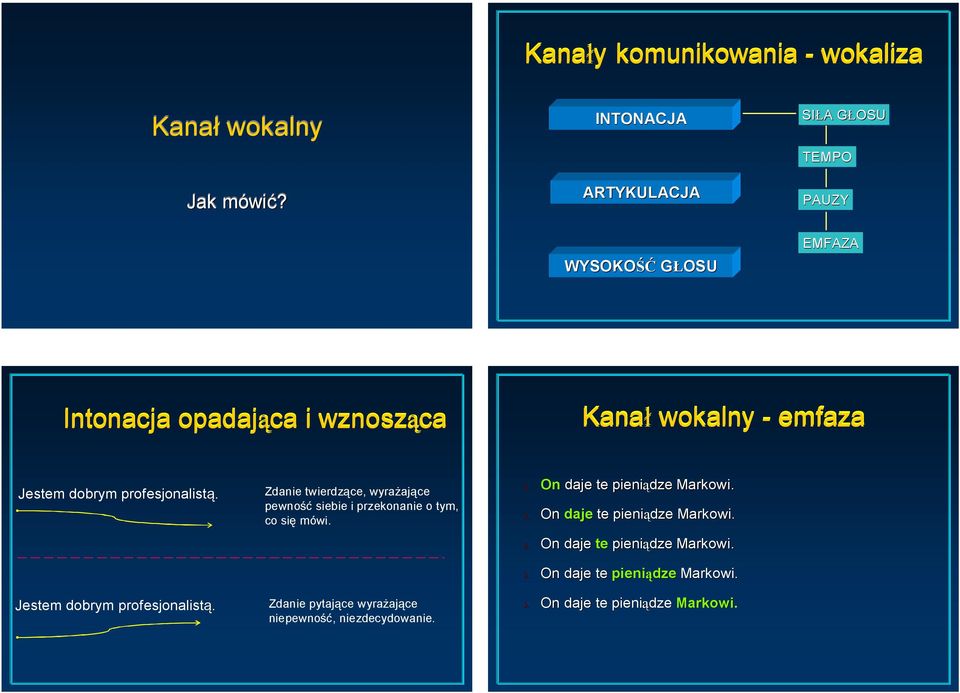 Kanał wokalny

Jak mówić?

Kanały komunikowania - wokaliza

INTONACJA

ARTYKULACJA

WYSOKOŚĆ GŁOSU

SIŁA GŁOSU

TEMPO

PAUZY

EMFAZA

Intonacja opadająca i wznosząca

Jestem dobrym profesjonalistą.

Zdanie twierdzące, wyrażające pewność siebie i przekonanie o tym, co się mówi.

Jestem dobrym profesjonalistą.

Zdanie pytające wyrażające niepewność, niezdecydowanie.

Kanał wokalny - emfaza

On daje te pieniądze Markowi.

On daje te pieniądze Markowi.

On daje te pieniądze Markowi.

On daje te pieniądze Markowi.

On daje te pieniądze Markowi.